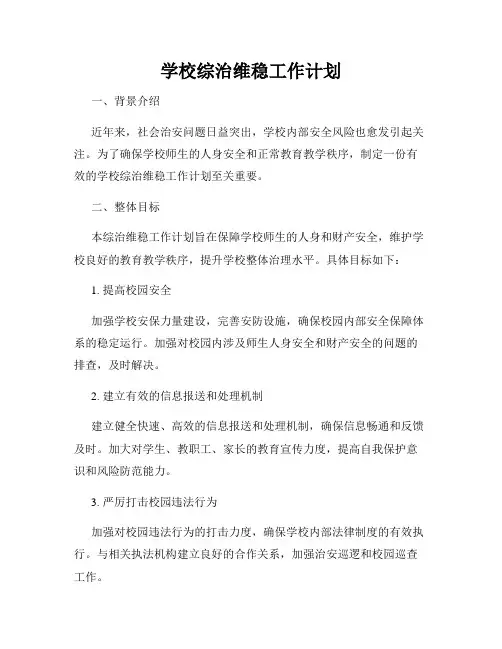 学校综治维稳工作计划

一、背景介绍

近年来，社会治安问题日益突出，学校内部安全风险也愈发引起关注。为了确保学校师生的人身安全和正常教育教学秩序，制定一份有效的学校综治维稳工作计划至关重要。

二、整体目标

本综治维稳工作计划旨在保障学校师生的人身和财产安全，维护学校良好的教育教学秩序，提升学校整体治理水平。具体目标如下：

1. 提高校园安全

加强学校安保力量建设，完善安防设施，确保校园内部安全保障体系的稳定运行。加强对校园内涉及师生人身安全和财产安全的问题的排查，及时解决。

2. 建立有效的信息报送和处理机制

建立健全快速、高效的信息报送和处理机制，确保信息畅通和反馈及时。加大对学生、教职工、家长的教育宣传力度，提高自我保护意识和风险防范能力。

3. 严厉打击校园违法行为

加强对校园违法行为的打击力度，确保学校内部法律制度的有效执行。与相关执法机构建立良好的合作关系，加强治安巡逻和校园巡查工作。